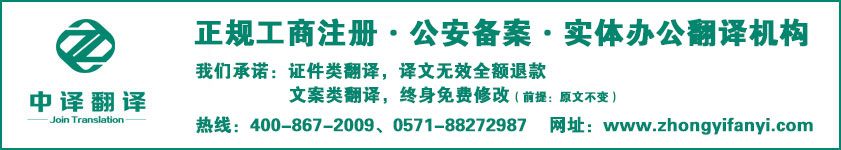 中译翻译
Join Translation

正规工商注册 · 公安备案 · 实体办公翻译机构

我们承诺：证件类翻译，译文无效全额退款
文案类翻译，终身免费修改（前提：原文不变）

热线：400-867-2009、0571-88272987 网址：www.zhongyifanyi.com